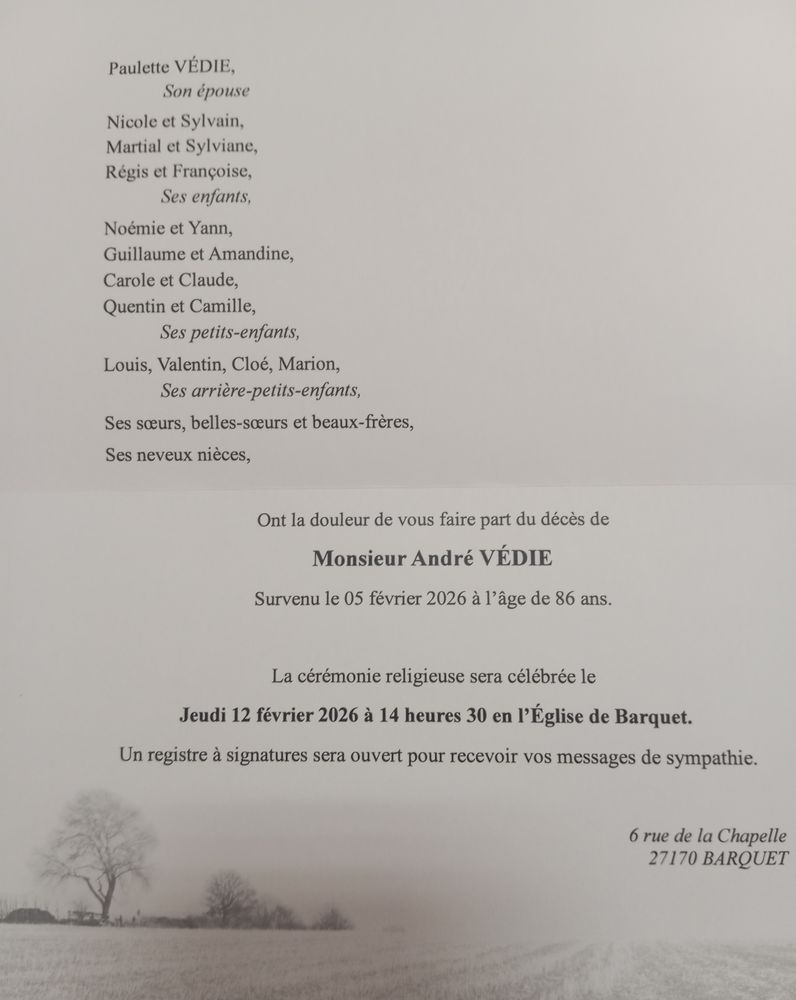 Paulette VÉDIE,
Son épouse

Nicole et Sylvain,
Martial et Sylviane,
Régis et Françoise,
Ses enfants,

Noémie et Yann,
Guillaume et Amandine,
Carole et Claude,
Quentin et Camille,
Ses petits-enfants,

Louis, Valentin, Cloé, Marion,
Ses arrière-petits-enfants,

Ses sœurs, belles-sœurs et beaux-frères,

Ses neveux nièces,

Ont la douleur de vous faire part du décès de

Monsieur André VÉDIE

Survenu le 05 février 2026 à l'âge de 86 ans.

La cérémonie religieuse sera célébrée le

Jeudi 12 février 2026 à 14 heures 30 en l'Église de Barquet.

Un registre à signatures sera ouvert pour recevoir vos messages de sympathie.

6 rue de la Chapelle
27170 BARQUET